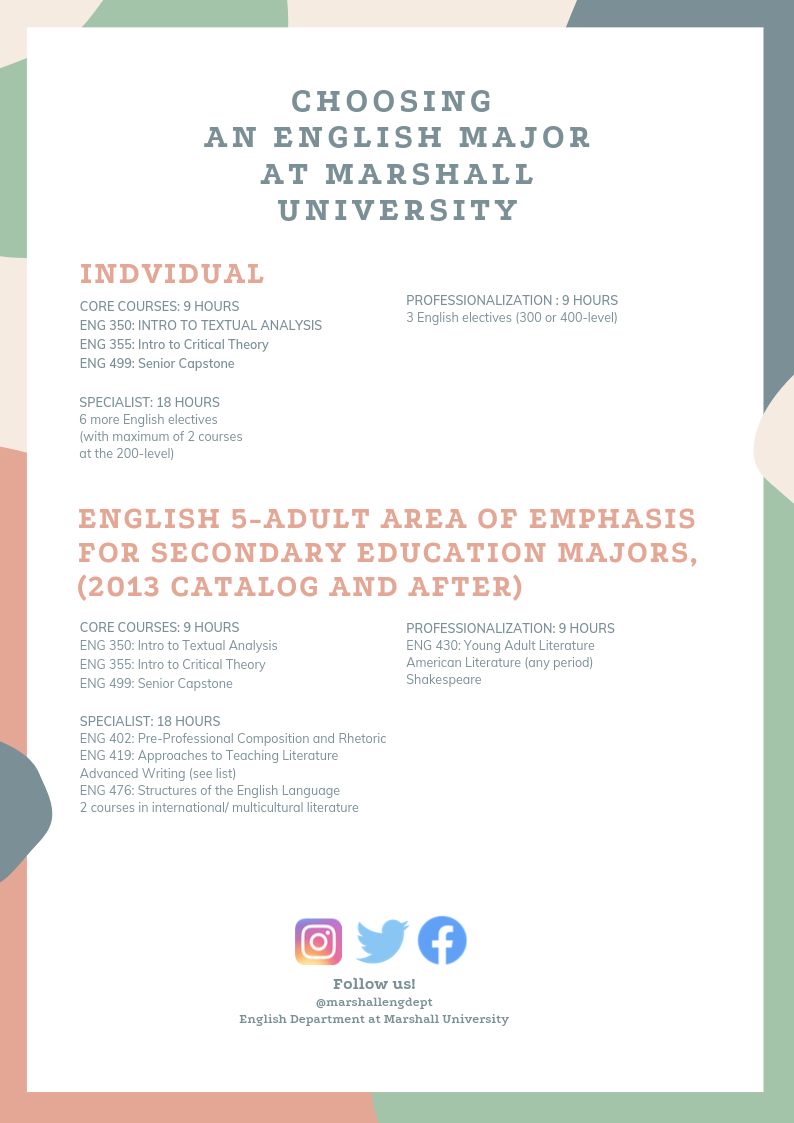 CHOOSING
AN ENGLISH MAJOR
AT MARSHALL
UNIVERSITY

INDVIDUAL

CORE COURSES: 9 HOURS
ENG 350: INTRO TO TEXTUAL ANALYSIS
ENG 355: Intro to Critical Theory
ENG 499: Senior Capstone

SPECIALIST: 18 HOURS
6 more English electives
(with maximum of 2 courses at the 200-level)

PROFESSIONALIZATION : 9 HOURS
3 English electives (300 or 400-level)

ENGLISH 5-ADULT AREA OF EMPHASIS FOR SECONDARY EDUCATION MAJORS, (2013 CATALOG AND AFTER)

CORE COURSES: 9 HOURS
ENG 350: Intro to Textual Analysis
ENG 355: Intro to Critical Theory
ENG 499: Senior Capstone

SPECIALIST: 18 HOURS
ENG 402: Pre-Professional Composition and Rhetoric
ENG 419: Approaches to Teaching Literature
Advanced Writing (see list)
ENG 476: Structures of the English Language
2 courses in international/ multicultural literature

PROFESSIONALIZATION: 9 HOURS
ENG 430: Young Adult Literature
American Literature (any period)
Shakespeare

Follow us!
@marshallengdept
English Department at Marshall University